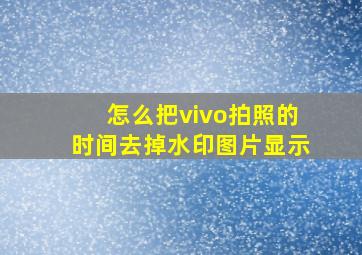 怎么把vivo拍照的
时间去掉水印图片显示